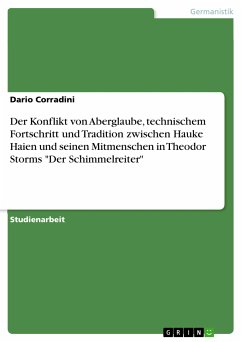 Germanistik

Dario Corradini

Der Konflikt von Aberglaube, technischem Fortschritt und Tradition zwischen Hauke Haien und seinen Mitmenschen in Theodor Storms "Der Schimmelreiter"

Studienarbeit

GRIN